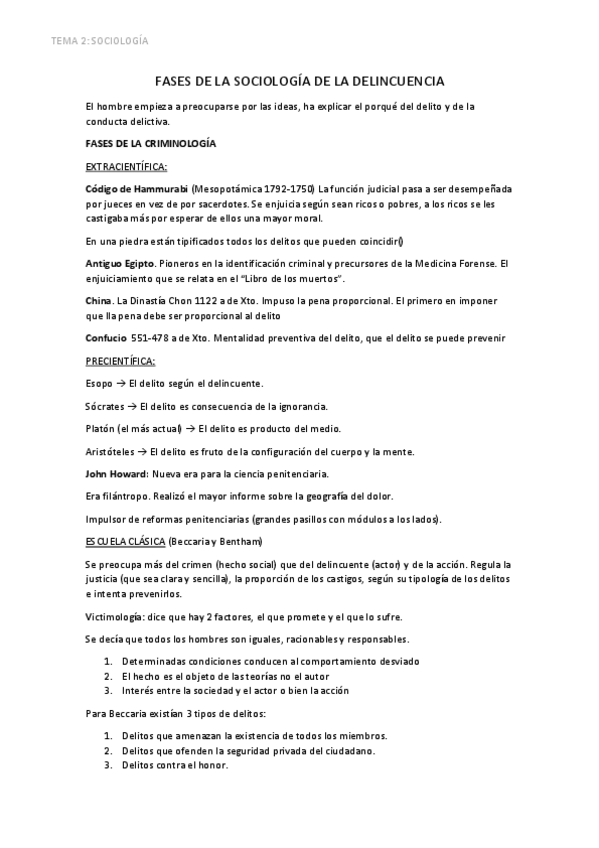 TEMA 2: SOCIOLOGÍA

FASES DE LA SOCIOLOGÍA DE LA DELINCUENCIA

El hombre empieza a preocuparse por las ideas, ha explicar el porqué del delito y de la conducta delictiva.

FASES DE LA CRIMINOLOGÍA

EXTRACIENTÍFICA:

Código de Hammurabi (Mesopotámica 1792-1750) La función judicial pasa a ser desempeñada por jueces en vez de por sacerdotes. Se enjuicia según sean ricos o pobres, a los ricos se les castigaba más por esperar de ellos una mayor moral.

En una piedra están tipificados todos los delitos que pueden coincidir()

Antiguo Egipto. Pioneros en la identificación criminal y precursores de la Medicina Forense. El enjuiciamiento que se relata en el "Libro de los muertos".

China. La Dinastía Chon 1122 a de Xto. Impuso la pena proporcional. El primero en imponer que lla pena debe ser proporcional al delito

Confucio 551-478 a de Xto. Mentalidad preventiva del delito, que el delito se puede prevenir

PRECIENTÍFICA:

Esopo → El delito según el delincuente.

Sócrates → El delito es consecuencia de la ignorancia.

Platón (el más actual) → El delito es producto del medio.

Aristóteles → El delito es fruto de la configuración del cuerpo y la mente.

John Howard: Nueva era para la ciencia penitenciaria.

Era filántropo. Realizó el mayor informe sobre la geografía del dolor.

Impulsor de reformas penitenciarias (grandes pasillos con módulos a los lados).

ESCUELA CLÁSICA (Beccaria y Bentham)

Se preocupa más del crimen (hecho social) que del delincuente (actor) y de la acción. Regula la justicia (que sea clara y sencilla), la proporción de los castigos, según su tipología de los delitos e intenta prevenirlos.

Victimología: dice que hay 2 factores, el que promete y el que lo sufre.

Se decía que todos los hombres son iguales, racionables y responsables.

1. Determinadas condiciones conducen al comportamiento desviado
2. El hecho es el objeto de las teorías no el autor
3. Interés entre la sociedad y el actor o bien la acción

Para Beccaria existían 3 tipos de delitos:

1. Delitos que amenazan la existencia de todos los miembros.
2. Delitos que ofenden la seguridad privada del ciudadano.
3. Delitos contra el honor.